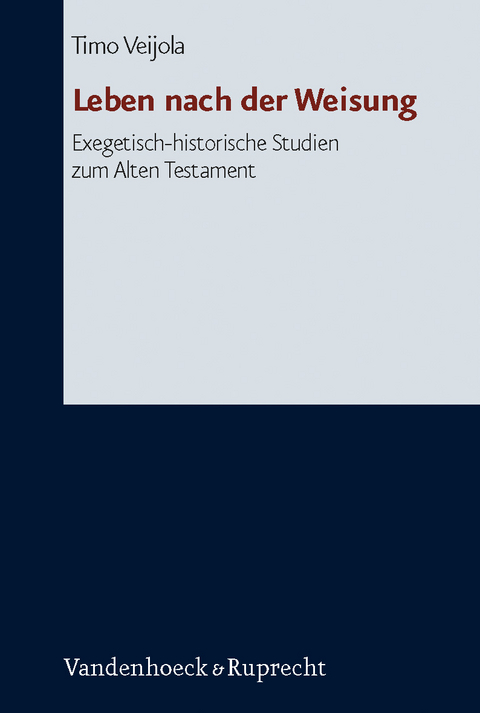 Timo Veijola

Leben nach der Weisung

Exegetisch-historische Studien zum Alten Testament

Vandenhoeck & Ruprecht